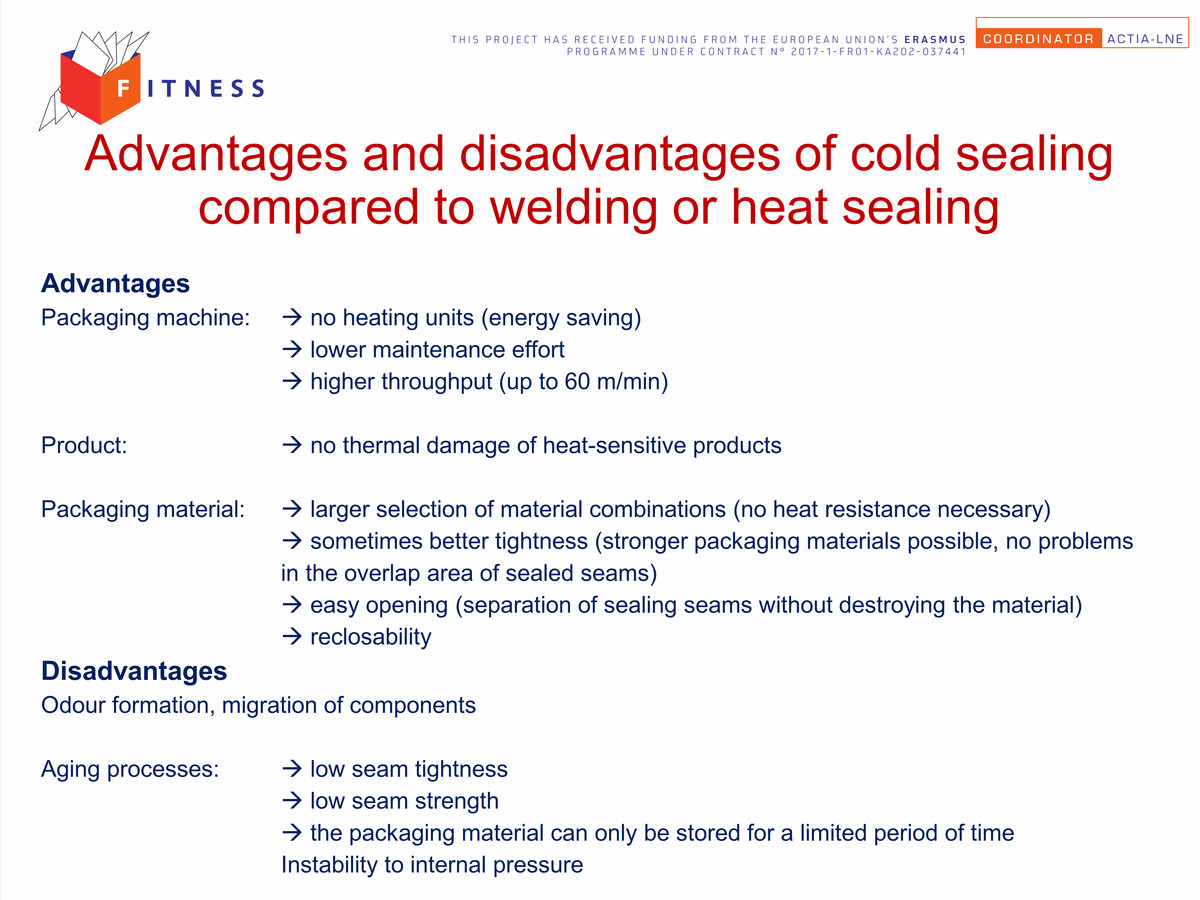 FITNESS

THIS PROJECT HAS RECEIVED FUNDING FROM THE EUROPEAN UNION'S ERASMUS PROGRAMME UNDER CONTRACT N° 2017-1-FR01-KA202-037441

COORDINATOR ACTIA-LNE

Advantages and disadvantages of cold sealing compared to welding or heat sealing

Advantages

Packaging machine: → no heating units (energy saving)
→ lower maintenance effort
→ higher throughput (up to 60 m/min)

Product: → no thermal damage of heat-sensitive products

Packaging material: → larger selection of material combinations (no heat resistance necessary)
→ sometimes better tightness (stronger packaging materials possible, no problems in the overlap area of sealed seams)
→ easy opening (separation of sealing seams without destroying the material)
→ reclosability

Disadvantages

Odour formation, migration of components

Aging processes: → low seam tightness
→ low seam strength
→ the packaging material can only be stored for a limited period of time
Instability to internal pressure